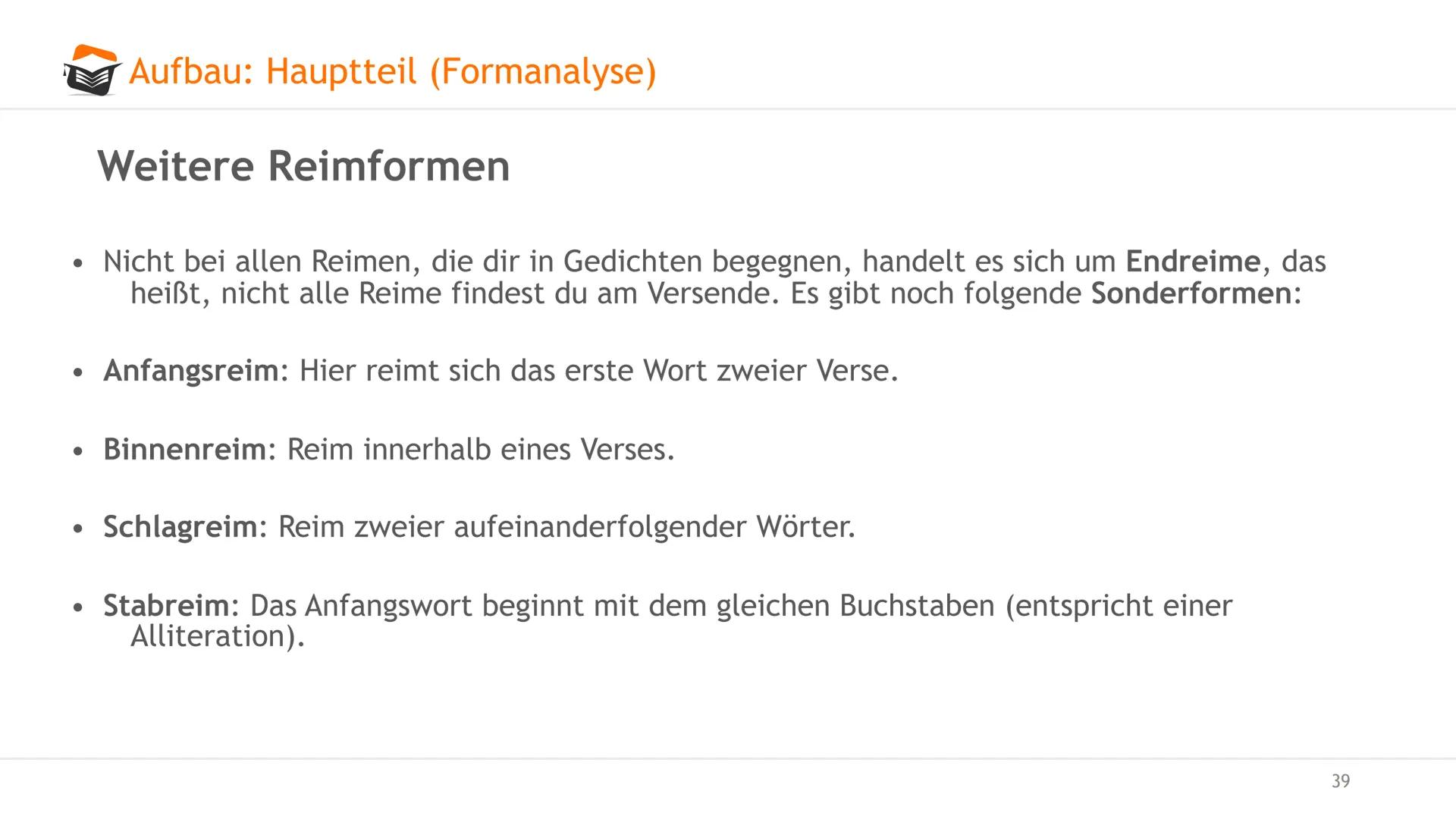 Aufbau: Hauptteil (Formanalyse)

Weitere Reimformen

• Nicht bei allen Reimen, die dir in Gedichten begegnen, handelt es sich um Endreime, das heißt, nicht alle Reime findest du am Versende. Es gibt noch folgende Sonderformen:

• Anfangsreim: Hier reimt sich das erste Wort zweier Verse.

• Binnenreim: Reim innerhalb eines Verses.

• Schlagreim: Reim zweier aufeinanderfolgender Wörter.

• Stabreim: Das Anfangswort beginnt mit dem gleichen Buchstaben (entspricht einer Alliteration).

39